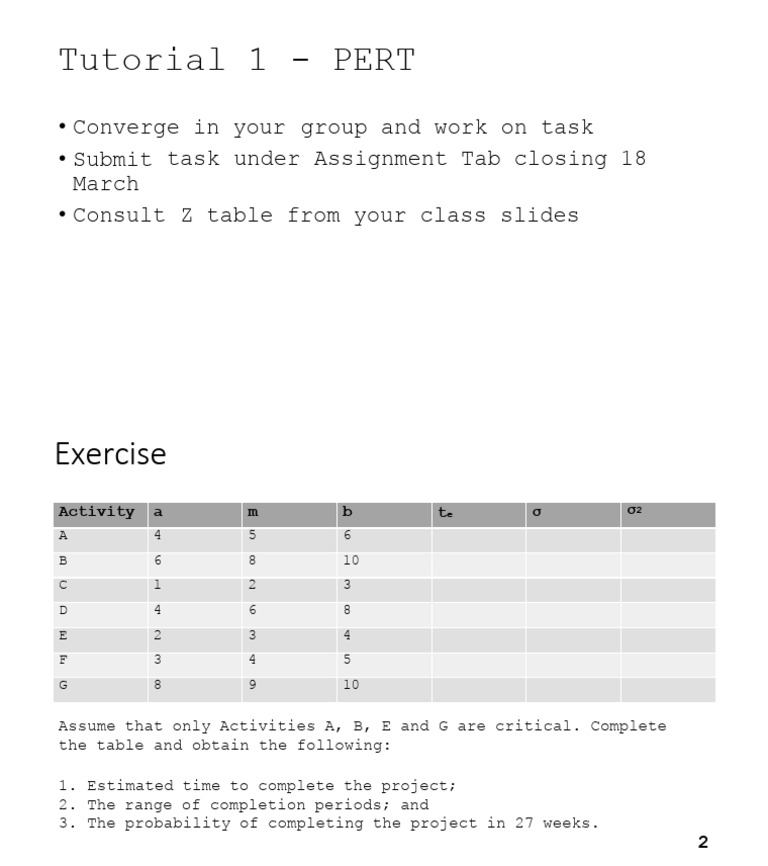 Tutorial 1 - PERT

• Converge in your group and work on task
• Submit task under Assignment Tab closing 18 March
• Consult Z table from your class slides

Exercise

| Activity | a | m | b | $t_e$ | $\sigma$ | $\sigma^2$ |
|---|---|---|---|---|---|---|
| A | 4 | 5 | 6 | | | |
| B | 6 | 8 | 10 | | | |
| C | 1 | 2 | 3 | | | |
| D | 4 | 6 | 8 | | | |
| E | 2 | 3 | 4 | | | |
| F | 3 | 4 | 5 | | | |
| G | 8 | 9 | 10 | | | |

Assume that only Activities A, B, E and G are critical. Complete the table and obtain the following:

1. Estimated time to complete the project;
2. The range of completion periods; and
3. The probability of completing the project in 27 weeks.

2